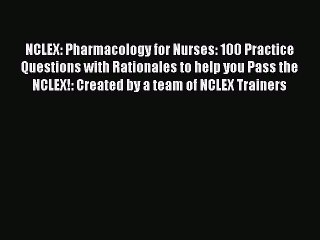 NCLEX: Pharmacology for Nurses: 100 Practice Questions with Rationales to help you Pass the NCLEX!: Created by a team of NCLEX Trainers